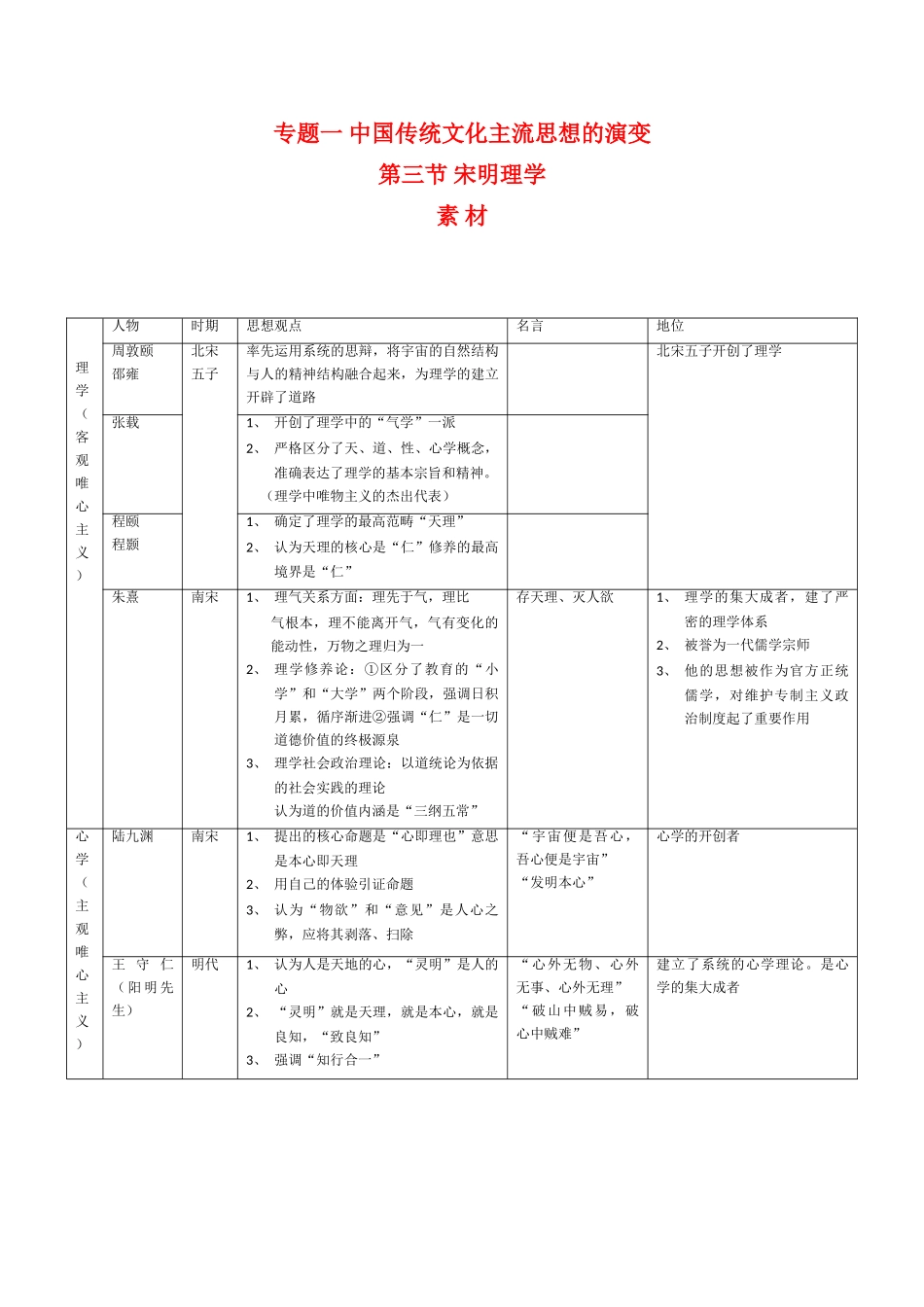 专题一 中国传统文化主流思想的演变

第三节 宋明理学

素 材

|  | 人物 | 时期 | 思想观点 | 名言 | 地位 |
|---|---|---|---|---|---|
| 理学（客观唯心主义） | 周敦颐 邵雍 | 北宋五子 | 率先运用系统的思辩，将宇宙的自然结构与人的精神结构融合起来，为理学的建立开辟了道路 |  | 北宋五子开创了理学 |
|  | 张载 |  | 1、 开创了理学中的“气学”一派 2、 严格区分了天、道、性、心学概念，准确表达了理学的基本宗旨和精神。（理学中唯物主义的杰出代表） |  |  |
|  | 程颐 程颢 |  | 1、 确定了理学的最高范畴“天理” 2、 认为天理的核心是“仁”修养的最高境界是“仁” |  |  |
|  | 朱熹 | 南宋 | 1、 理气关系方面：理先于气，理比气根本，理不能离开气，气有变化的能动性，万物之理归为一 2、 理学修养论：①区分了教育的“小学”和“大学”两个阶段，强调日积月累，循序渐进②强调“仁”是一切道德价值的终极源泉 3、 理学社会政治理论：以道统论为依据的社会实践的理论 认为道的价值内涵是“三纲五常” | 存天理、灭人欲 | 1、 理学的集大成者，建了严密的理学体系 2、 被誉为一代儒学宗师 3、 他的思想被作为官方正统儒学，对维护专制主义政治制度起了重要作用 |
| 心学（主观唯心主义） | 陆九渊 | 南宋 | 1、 提出的核心命题是“心即理也”意思是本心即天理 2、 用自己的体验引证命题 3、 认为“物欲”和“意见”是人心之弊，应将其剥落、扫除 | “宇宙便是吾心，吾心便是宇宙” “发明本心” | 心学的开创者 |
|  | 王守仁（阳明先生） | 明代 | 1、 认为人是天地的心，“灵明”是人的心 2、 “灵明”就是天理，就是本心，就是良知，“致良知” 3、 强调“知行合一” | “心外无物、心外无事、心外无理” “破山中贼易，破心中贼难” | 建立了系统的心学理论。是心学的集大成者 |